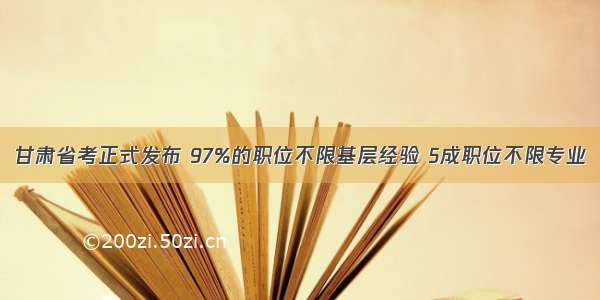 甘肃省考正式发布 97%的职位不限基层经验 5成职位不限专业

©200zi.50zi.cn